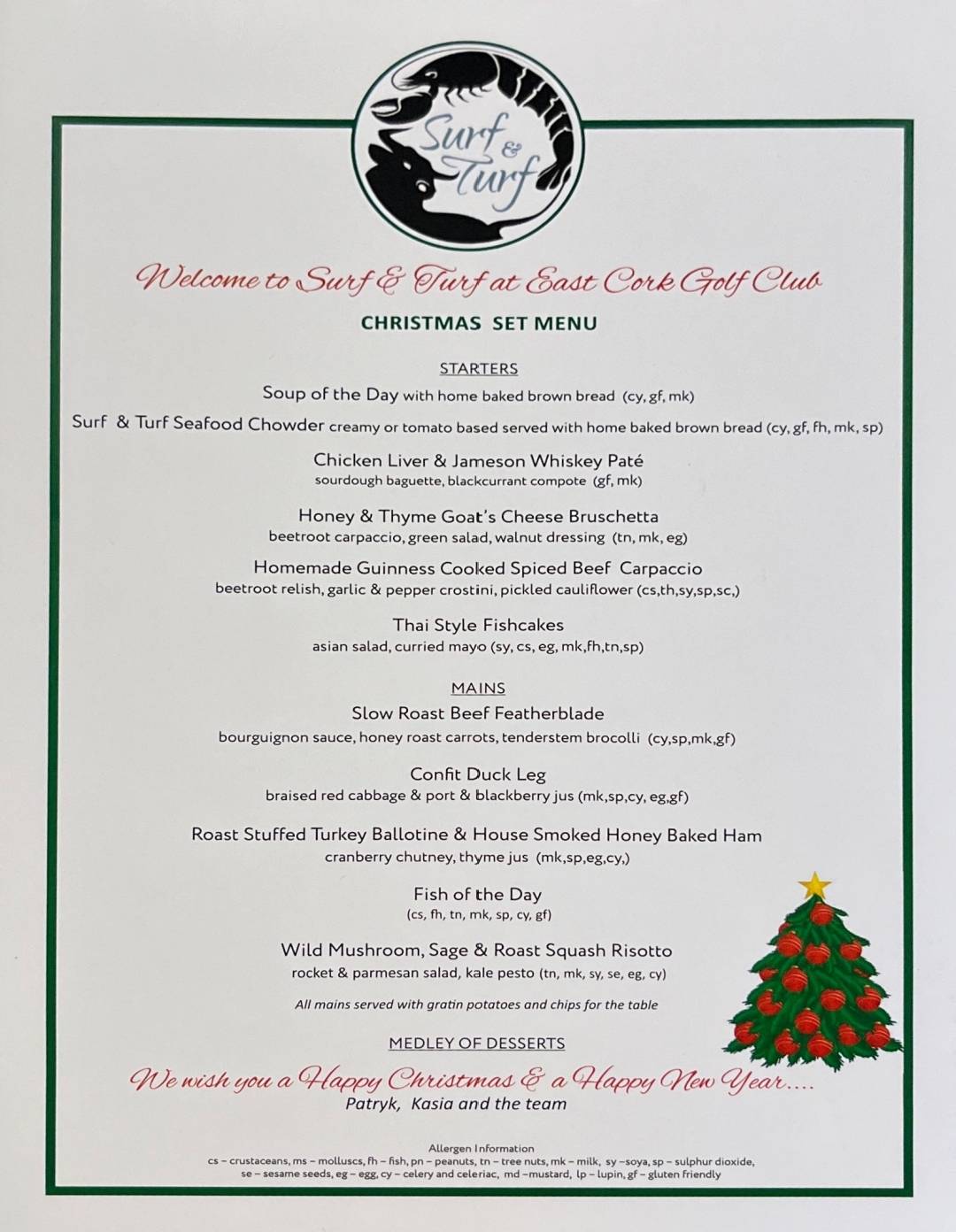 Surf & Turf

Welcome to Surf & Turf at East Cork Golf Club

CHRISTMAS SET MENU

STARTERS

Soup of the Day with home baked brown bread (cy, gf, mk)

Surf & Turf Seafood Chowder creamy or tomato based served with home baked brown bread (cy, gf, fh, mk, sp)

Chicken Liver & Jameson Whiskey Paté
sourdough baguette, blackcurrant compote (gf, mk)

Honey & Thyme Goat's Cheese Bruschetta
beetroot carpaccio, green salad, walnut dressing (tn, mk, eg)

Homemade Guinness Cooked Spiced Beef Carpaccio
beetroot relish, garlic & pepper crostini, pickled cauliflower (cs,th,sy,sp,sc,)

Thai Style Fishcakes
asian salad, curried mayo (sy, cs, eg, mk,fh,tn,sp)

MAINS

Slow Roast Beef Featherblade
bourguignon sauce, honey roast carrots, tenderstem brocolli (cy,sp,mk,gf)

Confit Duck Leg
braised red cabbage & port & blackberry jus (mk,sp,cy, eg,gf)

Roast Stuffed Turkey Ballotine & House Smoked Honey Baked Ham
cranberry chutney, thyme jus (mk,sp,eg,cy,)

Fish of the Day
(cs, fh, tn, mk, sp, cy, gf)

Wild Mushroom, Sage & Roast Squash Risotto
rocket & parmesan salad, kale pesto (tn, mk, sy, se, eg, cy)

All mains served with gratin potatoes and chips for the table

MEDLEY OF DESSERTS

We wish you a Happy Christmas & a Happy New Year....
Patryk, Kasia and the team

Allergen Information
cs – crustaceans, ms – molluscs, fh – fish, pn – peanuts, tn – tree nuts, mk – milk, sy –soya, sp – sulphur dioxide, se – sesame seeds, eg – egg, cy – celery and celeriac, md –mustard, lp – lupin, gf – gluten friendly